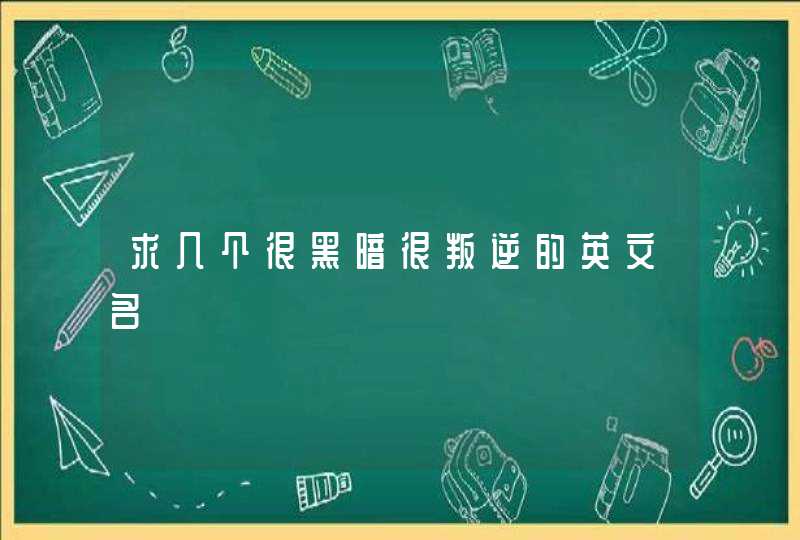 求几个很黑暗很叛逆的英文名